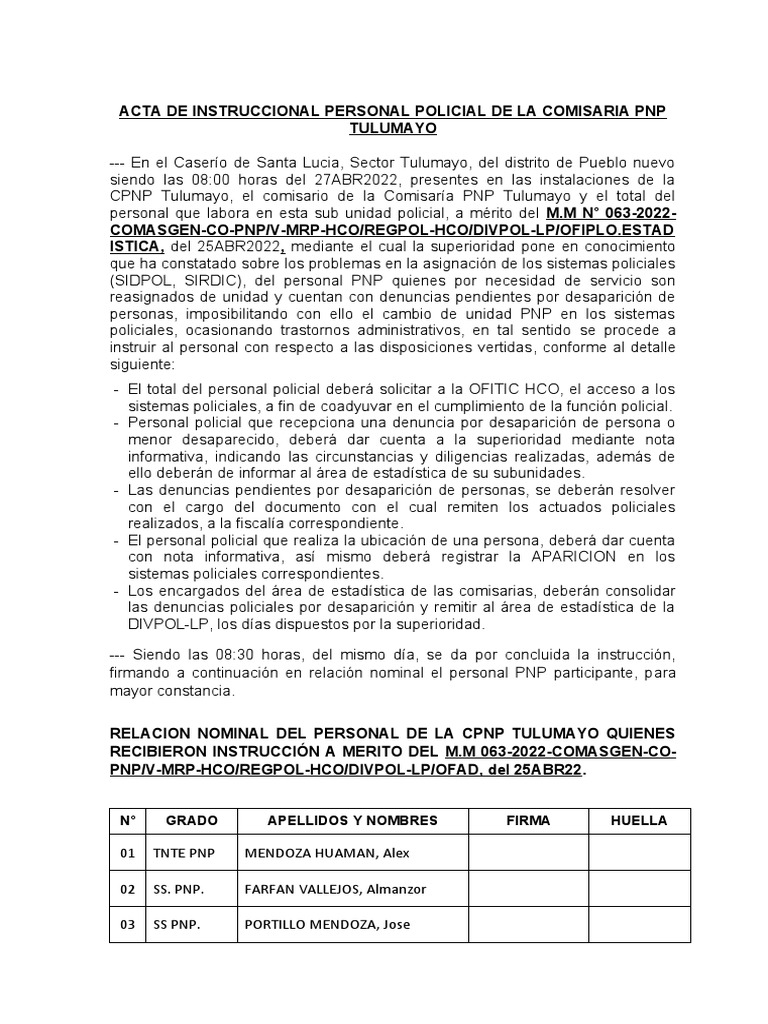 ACTA DE INSTRUCCIONAL PERSONAL POLICIAL DE LA COMISARIA PNP TULUMAYO

--- En el Caserío de Santa Lucia, Sector Tulumayo, del distrito de Pueblo nuevo siendo las 08:00 horas del 27ABR2022, presentes en las instalaciones de la CPNP Tulumayo, el comisario de la Comisaría PNP Tulumayo y el total del personal que labora en esta sub unidad policial, a mérito del M.M N° 063-2022-COMASGEN-CO-PNP/V-MRP-HCO/REGPOL-HCO/DIVPOL-LP/OFIPLO.ESTADISTICA, del 25ABR2022, mediante el cual la superioridad pone en conocimiento que ha constatado sobre los problemas en la asignación de los sistemas policiales (SIDPOL, SIRDIC), del personal PNP quienes por necesidad de servicio son reasignados de unidad y cuentan con denuncias pendientes por desaparición de personas, imposibilitando con ello el cambio de unidad PNP en los sistemas policiales, ocasionando trastornos administrativos, en tal sentido se procede a instruir al personal con respecto a las disposiciones vertidas, conforme al detalle siguiente:

- El total del personal policial deberá solicitar a la OFITIC HCO, el acceso a los sistemas policiales, a fin de coadyuvar en el cumplimiento de la función policial.
- Personal policial que recepciona una denuncia por desaparición de persona o menor desaparecido, deberá dar cuenta a la superioridad mediante nota informativa, indicando las circunstancias y diligencias realizadas, además de ello deberán de informar al área de estadística de su subunidades.
- Las denuncias pendientes por desaparición de personas, se deberán resolver con el cargo del documento con el cual remiten los actuados policiales realizados, a la fiscalía correspondiente.
- El personal policial que realiza la ubicación de una persona, deberá dar cuenta con nota informativa, así mismo deberá registrar la APARICION en los sistemas policiales correspondientes.
- Los encargados del área de estadística de las comisarias, deberán consolidar las denuncias policiales por desaparición y remitir al área de estadística de la DIVPOL-LP, los días dispuestos por la superioridad.

--- Siendo las 08:30 horas, del mismo día, se da por concluida la instrucción, firmando a continuación en relación nominal el personal PNP participante, para mayor constancia.

RELACION NOMINAL DEL PERSONAL DE LA CPNP TULUMAYO QUIENES RECIBIERON INSTRUCCIÓN A MERITO DEL M.M 063-2022-COMASGEN-CO-PNP/V-MRP-HCO/REGPOL-HCO/DIVPOL-LP/OFAD, del 25ABR22.

| N° | GRADO | APELLIDOS Y NOMBRES | FIRMA | HUELLA |
|---|---|---|---|---|
| 01 | TNTE PNP | MENDOZA HUAMAN, Alex | | |
| 02 | SS. PNP. | FARFAN VALLEJOS, Almanzor | | |
| 03 | SS PNP. | PORTILLO MENDOZA, Jose | | |